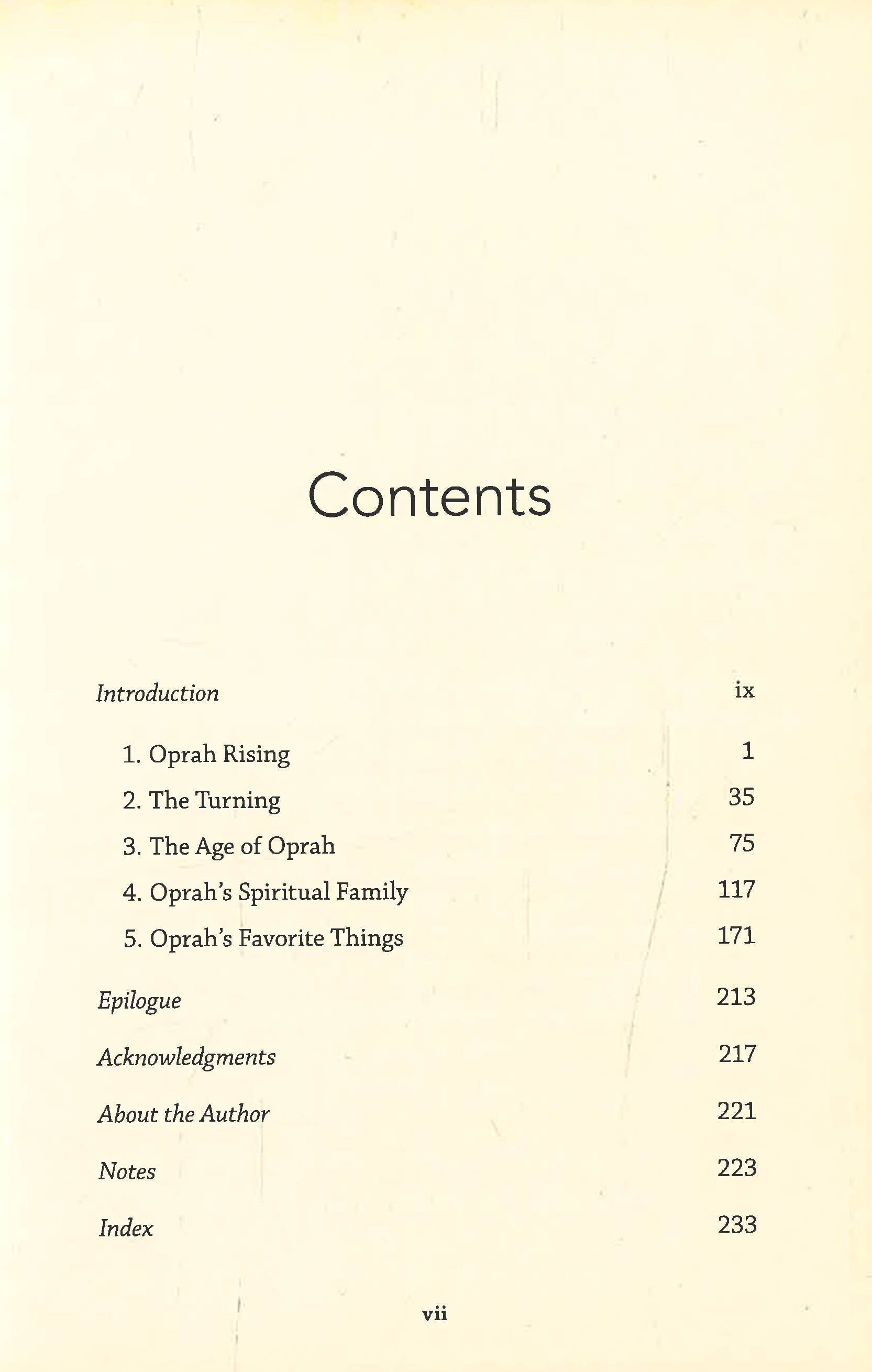 Contents

Introduction ix

1. Oprah Rising 1

2. The Turning 35

3. The Age of Oprah 75

4. Oprah's Spiritual Family 117

5. Oprah's Favorite Things 171

Epilogue 213

Acknowledgments 217

About the Author 221

Notes 223

Index 233

vii